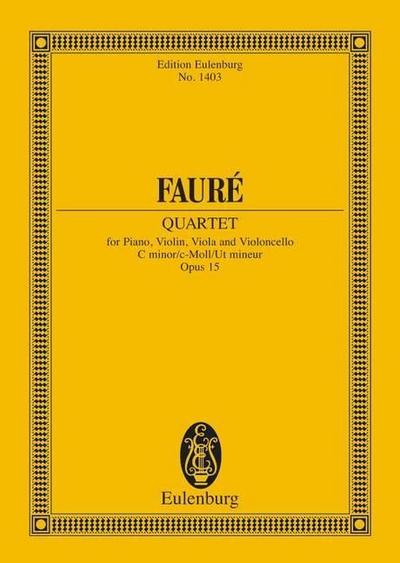 Edition Eulenburg
No. 1403

FAURÉ

QUARTET
for Piano, Violin, Viola and Violoncello
C minor/c-Moll/Ut mineur
Opus 15

Eulenburg